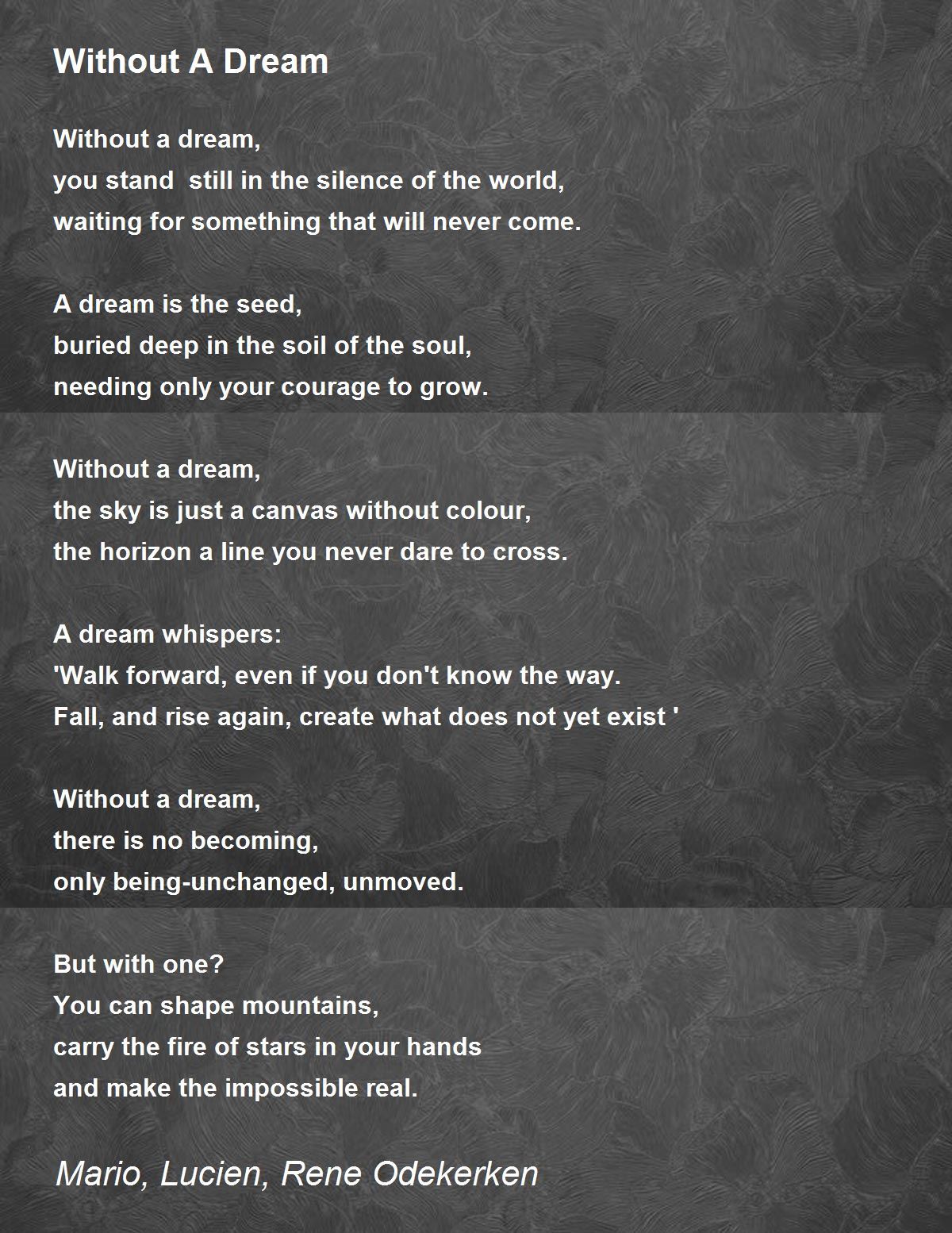 Without A Dream

Without a dream,
you stand still in the silence of the world,
waiting for something that will never come.

A dream is the seed,
buried deep in the soil of the soul,
needing only your courage to grow.

Without a dream,
the sky is just a canvas without colour,
the horizon a line you never dare to cross.

A dream whispers:
'Walk forward, even if you don't know the way.
Fall, and rise again, create what does not yet exist '

Without a dream,
there is no becoming,
only being-unchanged, unmoved.

But with one?
You can shape mountains,
carry the fire of stars in your hands
and make the impossible real.

Mario, Lucien, Rene Odekerken